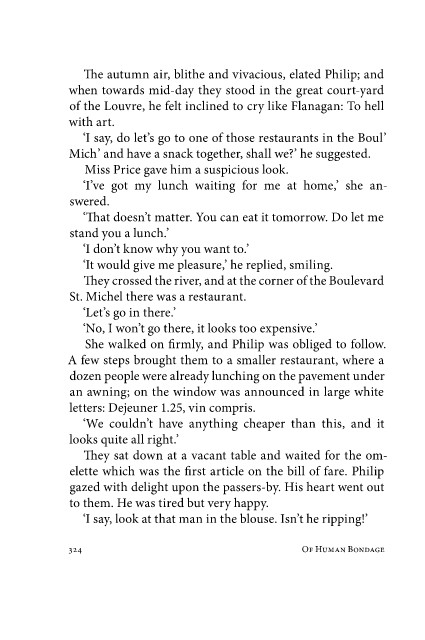 The autumn air, blithe and vivacious, elated Philip; and when towards mid-day they stood in the great court-yard of the Louvre, he felt inclined to cry like Flanagan: To hell with art.

'I say, do let's go to one of those restaurants in the Boul' Mich' and have a snack together, shall we?' he suggested.

Miss Price gave him a suspicious look.

'I've got my lunch waiting for me at home,' she answered.

'That doesn't matter. You can eat it tomorrow. Do let me stand you a lunch.'

'I don't know why you want to.'

'It would give me pleasure,' he replied, smiling.

They crossed the river, and at the corner of the Boulevard St. Michel there was a restaurant.

'Let's go in there.'

'No, I won't go there, it looks too expensive.'

She walked on firmly, and Philip was obliged to follow. A few steps brought them to a smaller restaurant, where a dozen people were already lunching on the pavement under an awning; on the window was announced in large white letters: Dejeuner 1.25, vin compris.

'We couldn't have anything cheaper than this, and it looks quite all right.'

They sat down at a vacant table and waited for the omelette which was the first article on the bill of fare. Philip gazed with delight upon the passers-by. His heart went out to them. He was tired but very happy.

'I say, look at that man in the blouse. Isn't he ripping!'

324 Of Human Bondage